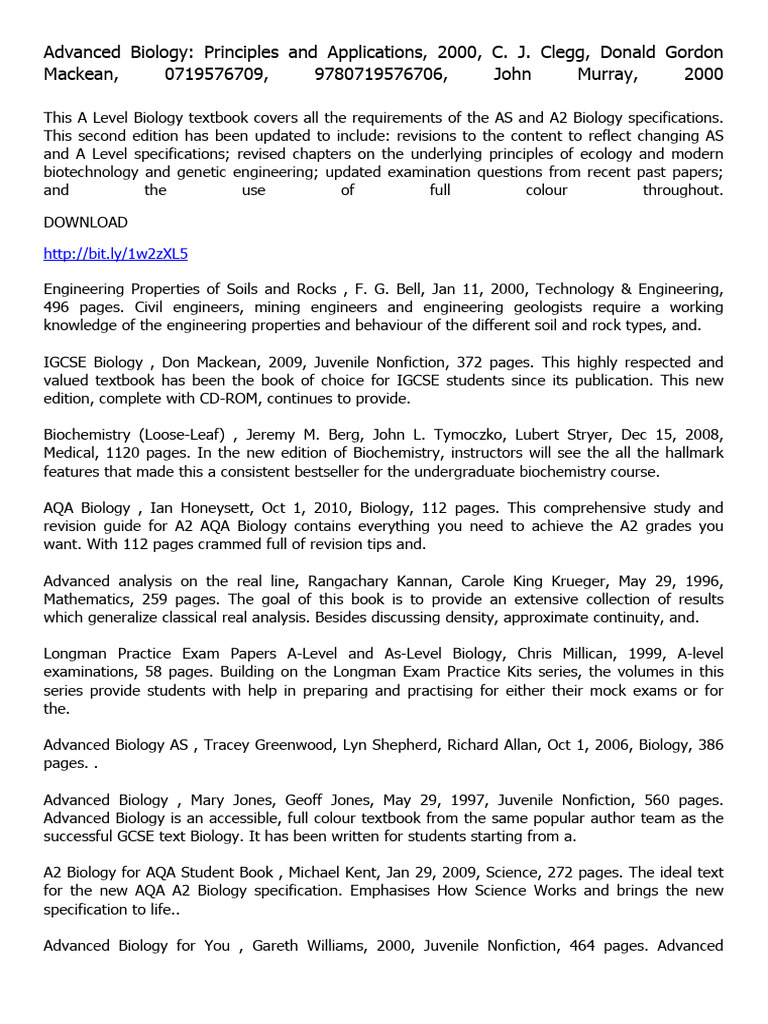 Advanced Biology: Principles and Applications, 2000, C. J. Clegg, Donald Gordon Mackean, 0719576709, 9780719576706, John Murray, 2000

This A Level Biology textbook covers all the requirements of the AS and A2 Biology specifications. This second edition has been updated to include: revisions to the content to reflect changing AS and A Level specifications; revised chapters on the underlying principles of ecology and modern biotechnology and genetic engineering; updated examination questions from recent past papers; and the use of full colour throughout.

DOWNLOAD

http://bit.ly/1w2zXL5

Engineering Properties of Soils and Rocks , F. G. Bell, Jan 11, 2000, Technology & Engineering, 496 pages. Civil engineers, mining engineers and engineering geologists require a working knowledge of the engineering properties and behaviour of the different soil and rock types, and.

IGCSE Biology , Don Mackean, 2009, Juvenile Nonfiction, 372 pages. This highly respected and valued textbook has been the book of choice for IGCSE students since its publication. This new edition, complete with CD-ROM, continues to provide.

Biochemistry (Loose-Leaf) , Jeremy M. Berg, John L. Tymoczko, Lubert Stryer, Dec 15, 2008, Medical, 1120 pages. In the new edition of Biochemistry, instructors will see the all the hallmark features that made this a consistent bestseller for the undergraduate biochemistry course.

AQA Biology , Ian Honeysett, Oct 1, 2010, Biology, 112 pages. This comprehensive study and revision guide for A2 AQA Biology contains everything you need to achieve the A2 grades you want. With 112 pages crammed full of revision tips and.

Advanced analysis on the real line, Rangachary Kannan, Carole King Krueger, May 29, 1996, Mathematics, 259 pages. The goal of this book is to provide an extensive collection of results which generalize classical real analysis. Besides discussing density, approximate continuity, and.

Longman Practice Exam Papers A-Level and As-Level Biology, Chris Millican, 1999, A-level examinations, 58 pages. Building on the Longman Exam Practice Kits series, the volumes in this series provide students with help in preparing and practising for either their mock exams or for the.

Advanced Biology AS , Tracey Greenwood, Lyn Shepherd, Richard Allan, Oct 1, 2006, Biology, 386 pages. .

Advanced Biology , Mary Jones, Geoff Jones, May 29, 1997, Juvenile Nonfiction, 560 pages. Advanced Biology is an accessible, full colour textbook from the same popular author team as the successful GCSE text Biology. It has been written for students starting from a.

A2 Biology for AQA Student Book , Michael Kent, Jan 29, 2009, Science, 272 pages. The ideal text for the new AQA A2 Biology specification. Emphasises How Science Works and brings the new specification to life..

Advanced Biology for You , Gareth Williams, 2000, Juvenile Nonfiction, 464 pages. Advanced